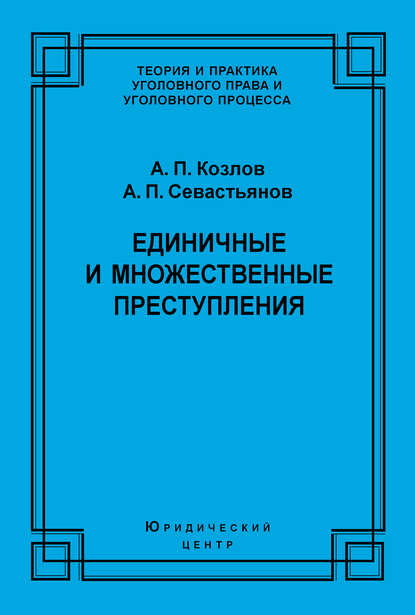 ТЕОРИЯ И ПРАКТИКА УГОЛОВНОГО ПРАВА И УГОЛОВНОГО ПРОЦЕССА

А. П. Козлов
А. П. Севастьянов

ЕДИНИЧНЫЕ И МНОЖЕСТВЕННЫЕ ПРЕСТУПЛЕНИЯ

ЮРИДИЧЕСКИЙ
ЦЕНТР